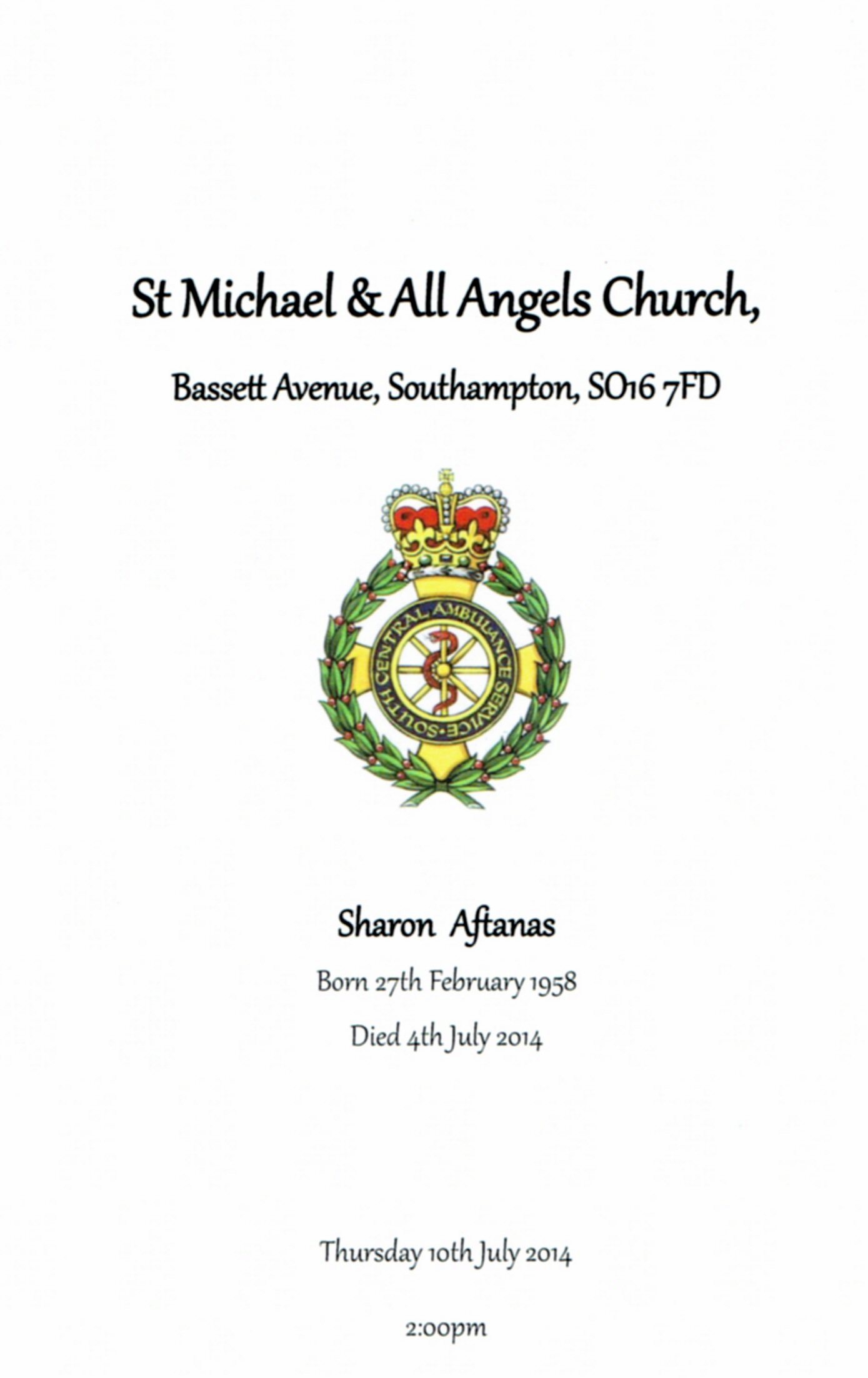 St Michael & All Angels Church,

Bassett Avenue, Southampton, SO16 7FD

SOUTH CENTRAL AMBULANCE SERVICE

Sharon Aftanas

Born 27th February 1958

Died 4th July 2014

Thursday 10th July 2014

2:00pm